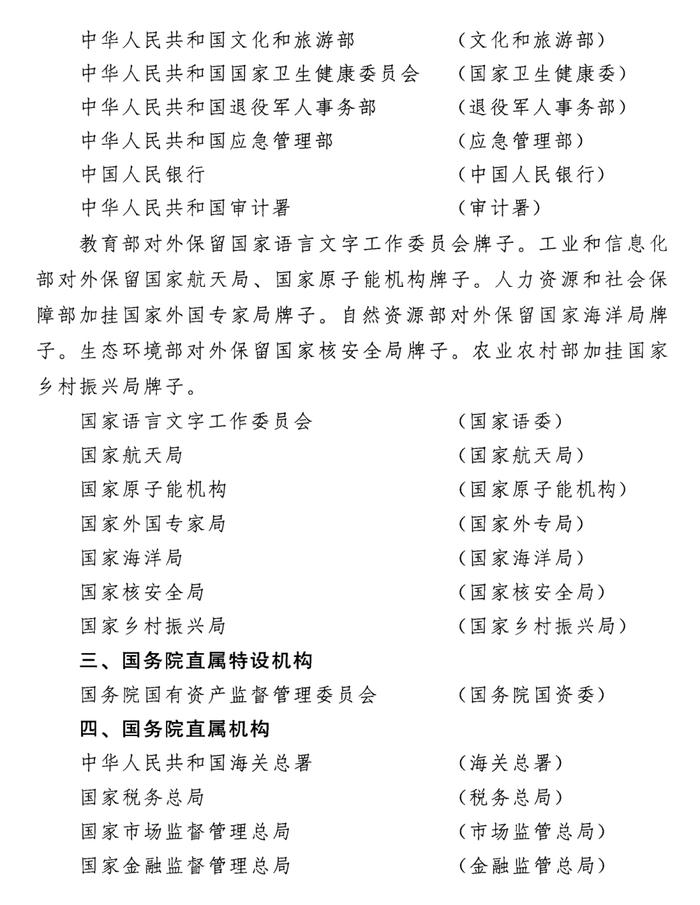 中华人民共和国文化和旅游部　（文化和旅游部）
中华人民共和国国家卫生健康委员会　（国家卫生健康委）
中华人民共和国退役军人事务部　（退役军人事务部）
中华人民共和国应急管理部　（应急管理部）
中国人民银行　（中国人民银行）
中华人民共和国审计署　（审计署）

教育部对外保留国家语言文字工作委员会牌子。工业和信息化部对外保留国家航天局、国家原子能机构牌子。人力资源和社会保障部加挂国家外国专家局牌子。自然资源部对外保留国家海洋局牌子。生态环境部对外保留国家核安全局牌子。农业农村部加挂国家乡村振兴局牌子。

国家语言文字工作委员会　（国家语委）
国家航天局　（国家航天局）
国家原子能机构　（国家原子能机构）
国家外国专家局　（国家外专局）
国家海洋局　（国家海洋局）
国家核安全局　（国家核安全局）
国家乡村振兴局　（国家乡村振兴局）

三、国务院直属特设机构
国务院国有资产监督管理委员会　（国务院国资委）

四、国务院直属机构
中华人民共和国海关总署　（海关总署）
国家税务总局　（税务总局）
国家市场监督管理总局　（市场监管总局）
国家金融监督管理总局　（金融监管总局）